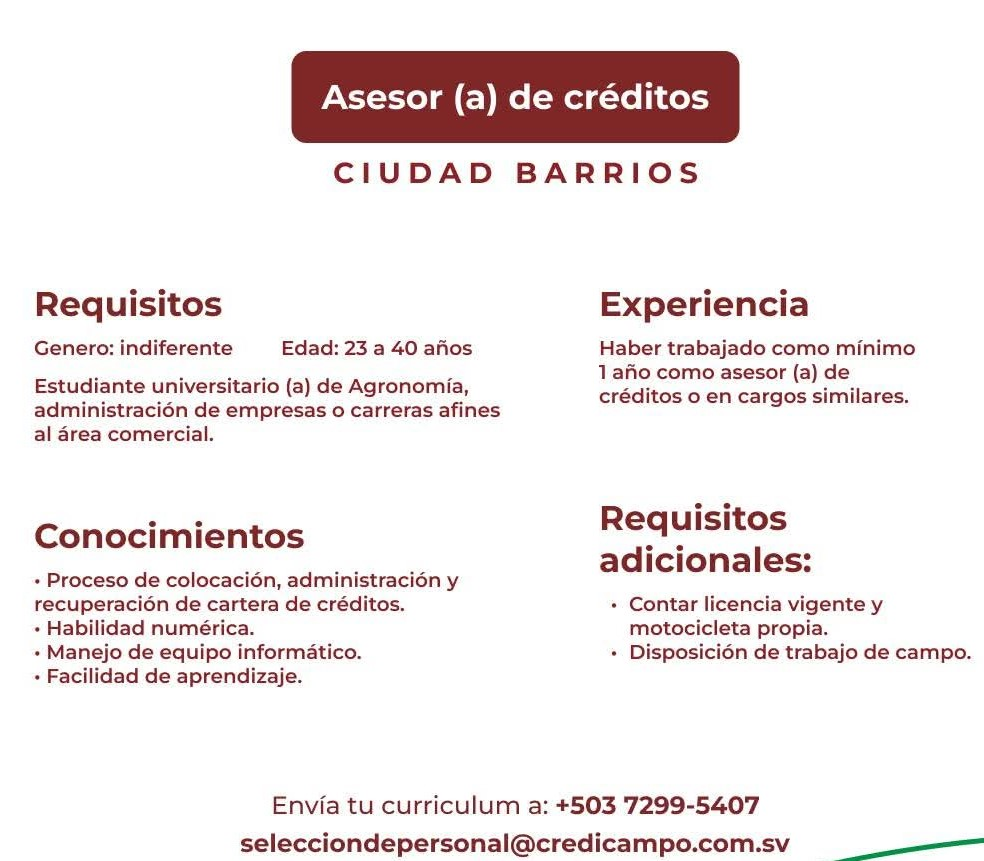 Asesor (a) de créditos

CIUDAD BARRIOS

Requisitos

Genero: indiferente Edad: 23 a 40 años

Estudiante universitario (a) de Agronomía, administración de empresas o carreras afines al área comercial.

Conocimientos

• Proceso de colocación, administración y recuperación de cartera de créditos.
• Habilidad numérica.
• Manejo de equipo informático.
• Facilidad de aprendizaje.

Experiencia

Haber trabajado como mínimo 1 año como asesor (a) de créditos o en cargos similares.

Requisitos adicionales:

• Contar licencia vigente y motocicleta propia.
• Disposición de trabajo de campo.

Envía tu curriculum a: +503 7299-5407
selecciondepersonal@credicampo.com.sv